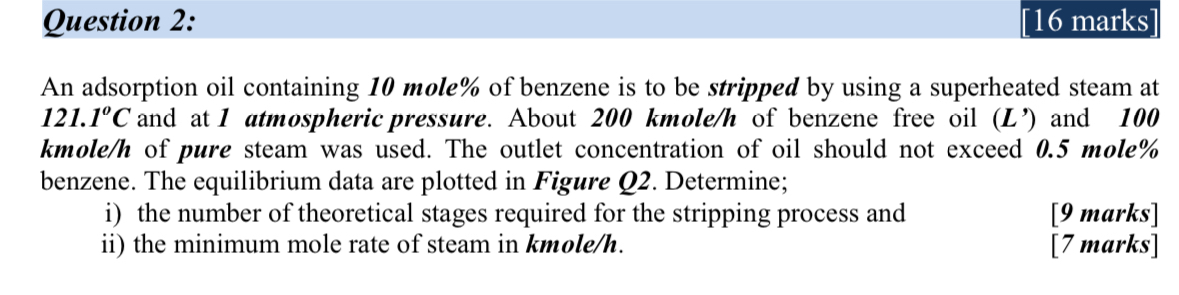 Question 2: [16 marks]

An adsorption oil containing 10 mole% of benzene is to be stripped by using a superheated steam at $121.1^{o}C$ and at 1 atmospheric pressure. About 200 kmole/h of benzene free oil (L') and 100 kmole/h of pure steam was used. The outlet concentration of oil should not exceed 0.5 mole% benzene. The equilibrium data are plotted in Figure Q2. Determine;

i) the number of theoretical stages required for the stripping process and [9 marks]
ii) the minimum mole rate of steam in kmole/h. [7 marks]